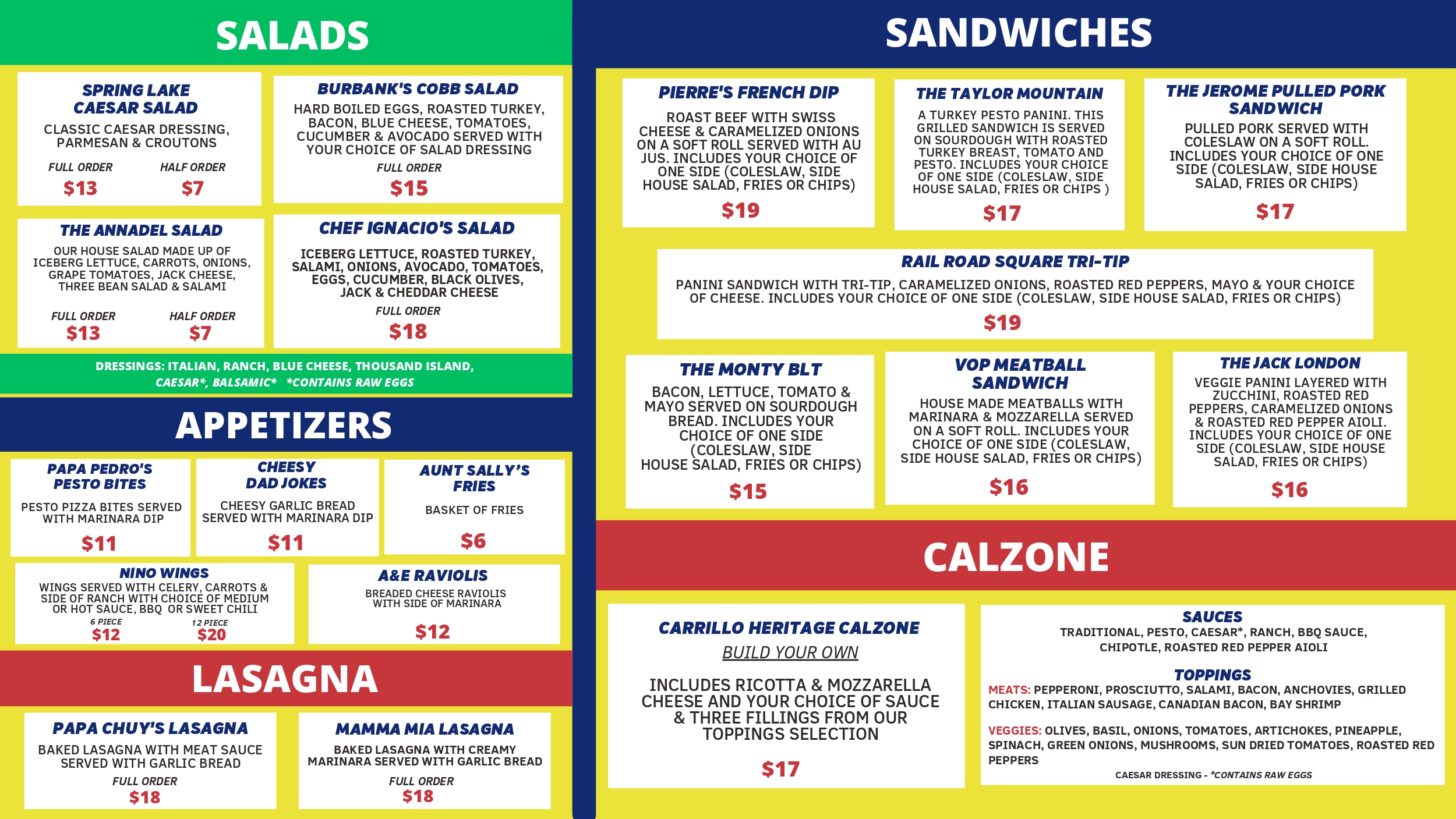 SALADS

SPRING LAKE CAESAR SALAD
CLASSIC CAESAR DRESSING, PARMESAN & CROUTONS
FULL ORDER $13
HALF ORDER $7

BURBANK'S COBB SALAD
HARD BOILED EGGS, ROASTED TURKEY, BACON, BLUE CHEESE, TOMATOES, CUCUMBER & AVOCADO SERVED WITH YOUR CHOICE OF SALAD DRESSING
FULL ORDER
$15

THE ANNADEL SALAD
OUR HOUSE SALAD MADE UP OF ICEBERG LETTUCE, CARROTS, ONIONS, GRAPE TOMATOES, JACK CHEESE, THREE BEAN SALAD & SALAMI
FULL ORDER $13
HALF ORDER $7

CHEF IGNACIO'S SALAD
ICEBERG LETTUCE, ROASTED TURKEY, SALAMI, ONIONS, AVOCADO, TOMATOES, EGGS, CUCUMBER, BLACK OLIVES, JACK & CHEDDAR CHEESE
FULL ORDER
$18

DRESSINGS: ITALIAN, RANCH, BLUE CHEESE, THOUSAND ISLAND, CAESAR*, BALSAMIC* *CONTAINS RAW EGGS

APPETIZERS

PAPA PEDRO'S PESTO BITES
PESTO PIZZA BITES SERVED WITH MARINARA DIP
$11

CHEESY DAD JOKES
CHEESY GARLIC BREAD SERVED WITH MARINARA DIP
$11

AUNT SALLY'S FRIES
BASKET OF FRIES
$6

NINO WINGS
WINGS SERVED WITH CELERY, CARROTS & SIDE OF RANCH WITH CHOICE OF MEDIUM OR HOT SAUCE, BBQ OR SWEET CHILI
6 PIECE $12
12 PIECE $20

A&E RAVIOLIS
BREADED CHEESE RAVIOLIS WITH SIDE OF MARINARA
$12

LASAGNA

PAPA CHUY'S LASAGNA
BAKED LASAGNA WITH MEAT SAUCE SERVED WITH GARLIC BREAD
FULL ORDER
$18

MAMMA MIA LASAGNA
BAKED LASAGNA WITH CREAMY MARINARA SERVED WITH GARLIC BREAD
FULL ORDER
$18

SANDWICHES

PIERRE'S FRENCH DIP
ROAST BEEF WITH SWISS CHEESE & CARAMELIZED ONIONS ON A SOFT ROLL SERVED WITH AU JUS. INCLUDES YOUR CHOICE OF ONE SIDE (COLESLAW, SIDE HOUSE SALAD, FRIES OR CHIPS)
$19

THE TAYLOR MOUNTAIN
A TURKEY PESTO PANINI. THIS GRILLED SANDWICH IS SERVED ON SOURDOUGH WITH ROASTED TURKEY BREAST, TOMATO AND PESTO. INCLUDES YOUR CHOICE OF ONE SIDE (COLESLAW, SIDE HOUSE SALAD, FRIES OR CHIPS )
$17

THE JEROME PULLED PORK SANDWICH
PULLED PORK SERVED WITH COLESLAW ON A SOFT ROLL. INCLUDES YOUR CHOICE OF ONE SIDE (COLESLAW, SIDE HOUSE SALAD, FRIES OR CHIPS)
$17

RAIL ROAD SQUARE TRI-TIP
PANINI SANDWICH WITH TRI-TIP, CARAMELIZED ONIONS, ROASTED RED PEPPERS, MAYO & YOUR CHOICE OF CHEESE. INCLUDES YOUR CHOICE OF ONE SIDE (COLESLAW, SIDE HOUSE SALAD, FRIES OR CHIPS)
$19

THE MONTY BLT
BACON, LETTUCE, TOMATO & MAYO SERVED ON SOURDOUGH BREAD. INCLUDES YOUR CHOICE OF ONE SIDE (COLESLAW, SIDE HOUSE SALAD, FRIES OR CHIPS)
$15

VOP MEATBALL SANDWICH
HOUSE MADE MEATBALLS WITH MARINARA & MOZZARELLA SERVED ON A SOFT ROLL. INCLUDES YOUR CHOICE OF ONE SIDE (COLESLAW, SIDE HOUSE SALAD, FRIES OR CHIPS)
$16

THE JACK LONDON
VEGGIE PANINI LAYERED WITH ZUCCHINI, ROASTED RED PEPPERS, CARAMELIZED ONIONS & ROASTED RED PEPPER AIOLI. INCLUDES YOUR CHOICE OF ONE SIDE (COLESLAW, SIDE HOUSE SALAD, FRIES OR CHIPS)
$16

CALZONE

CARRILLO HERITAGE CALZONE
BUILD YOUR OWN
INCLUDES RICOTTA & MOZZARELLA CHEESE AND YOUR CHOICE OF SAUCE & THREE FILLINGS FROM OUR TOPPINGS SELECTION
$17

SAUCES
TRADITIONAL, PESTO, CAESAR*, RANCH, BBQ SAUCE, CHIPOTLE, ROASTED RED PEPPER AIOLI

TOPPINGS
MEATS: PEPPERONI, PROSCIUTTO, SALAMI, BACON, ANCHOVIES, GRILLED CHICKEN, ITALIAN SAUSAGE, CANADIAN BACON, BAY SHRIMP

VEGGIES: OLIVES, BASIL, ONIONS, TOMATOES, ARTICHOKES, PINEAPPLE, SPINACH, GREEN ONIONS, MUSHROOMS, SUN DRIED TOMATOES, ROASTED RED PEPPERS

CAESAR DRESSING - *CONTAINS RAW EGGS